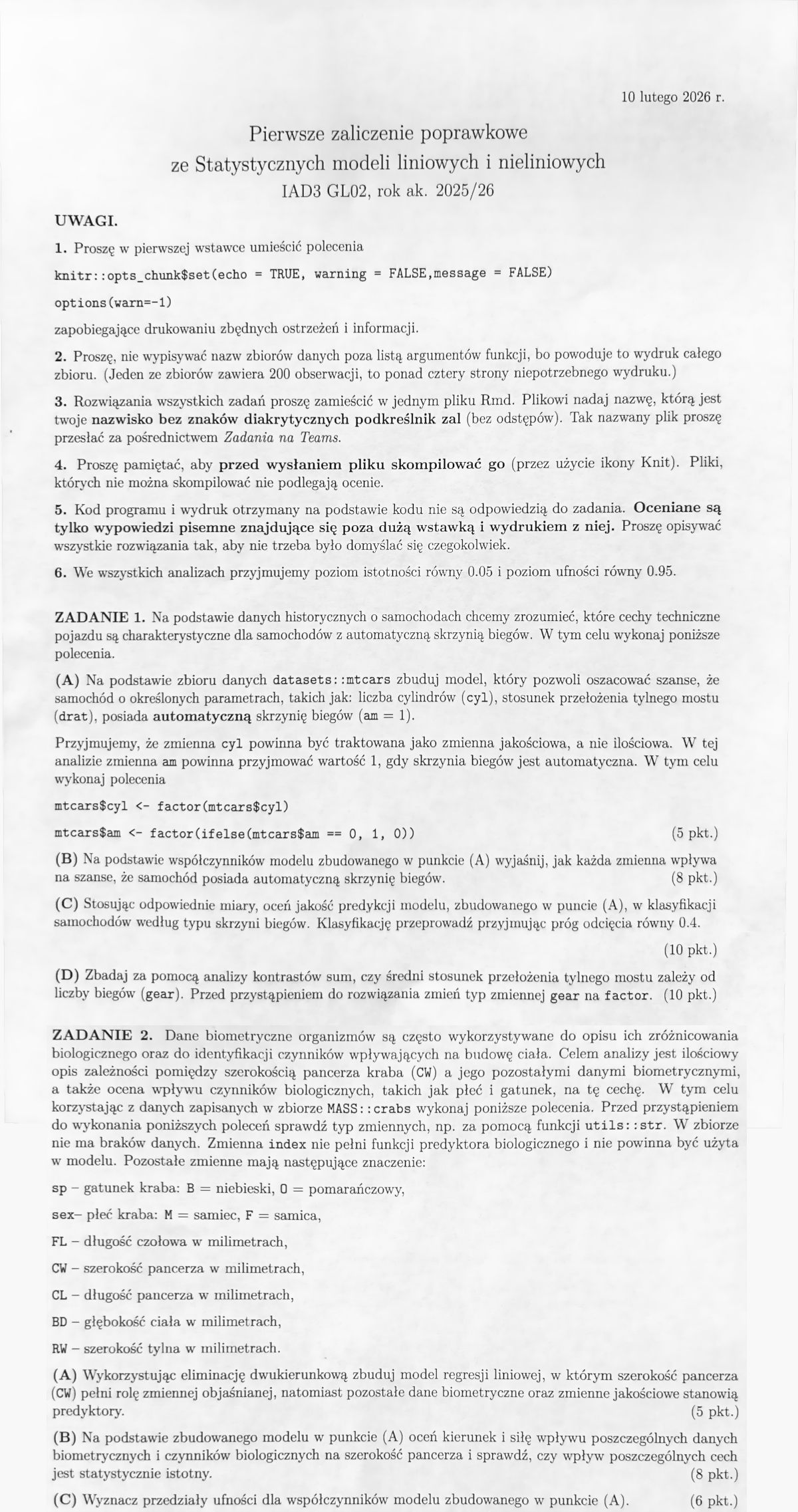 10 lutego 2026 r.

Pierwsze zaliczenie poprawkowe
ze Statystycznych modeli liniowych i nieliniowych
IAD3 GL02, rok ak. 2025/26

UWAGI.

1. Proszę w pierwszej wstawce umieścić polecenia

knitr::opts_chunk$set(echo = TRUE, warning = FALSE,message = FALSE)

options(warn=-1)

zapobiegające drukowaniu zbędnych ostrzeżeń i informacji.

2. Proszę, nie wypisywać nazw zbiorów danych poza listą argumentów funkcji, bo powoduje to wydruk całego zbioru. (Jeden ze zbiorów zawiera 200 obserwacji, to ponad cztery strony niepotrzebnego wydruku.)

3. Rozwiązania wszystkich zadań proszę zamieścić w jednym pliku Rmd. Plikowi nadaj nazwę, którą jest twoje nazwisko bez znaków diakrytycznych podkreślnik zal (bez odstępów). Tak nazwany plik proszę przesłać za pośrednictwem Zadania na Teams.

4. Proszę pamiętać, aby przed wysłaniem pliku skompilować go (przez użycie ikony Knit). Pliki, których nie można skompilować nie podlegają ocenie.

5. Kod programu i wydruk otrzymany na podstawie kodu nie są odpowiedzią do zadania. Oceniane są tylko wypowiedzi pisemne znajdujące się poza dużą wstawką i wydrukiem z niej. Proszę opisywać wszystkie rozwiązania tak, aby nie trzeba było domyślać się czegokolwiek.

6. We wszystkich analizach przyjmujemy poziom istotności równy 0.05 i poziom ufności równy 0.95.

ZADANIE 1. Na podstawie danych historycznych o samochodach chcemy zrozumieć, które cechy techniczne pojazdu są charakterystyczne dla samochodów z automatyczną skrzynią biegów. W tym celu wykonaj poniższe polecenia.

(A) Na podstawie zbioru danych datasets::mtcars zbuduj model, który pozwoli oszacować szanse, że samochód o określonych parametrach, takich jak: liczba cylindrów (cyl), stosunek przełożenia tylnego mostu (drat), posiada automatyczną skrzynię biegów (am = 1).

Przyjmujemy, że zmienna cyl powinna być traktowana jako zmienna jakościowa, a nie ilościowa. W tej analizie zmienna am powinna przyjmować wartość 1, gdy skrzynia biegów jest automatyczna. W tym celu wykonaj polecenia

mtcars$cyl <- factor(mtcars$cyl)

mtcars$am <- factor(ifelse(mtcars$am == 0, 1, 0)) (5 pkt.)

(B) Na podstawie współczynników modelu zbudowanego w punkcie (A) wyjaśnij, jak każda zmienna wpływa na szanse, że samochód posiada automatyczną skrzynię biegów. (8 pkt.)

(C) Stosując odpowiednie miary, oceń jakość predykcji modelu, zbudowanego w puncie (A), w klasyfikacji samochodów według typu skrzyni biegów. Klasyfikację przeprowadź przyjmując próg odcięcia równy 0.4. (10 pkt.)

(D) Zbadaj za pomocą analizy kontrastów sum, czy średni stosunek przełożenia tylnego mostu zależy od liczby biegów (gear). Przed przystąpieniem do rozwiązania zmień typ zmiennej gear na factor. (10 pkt.)

ZADANIE 2. Dane biometryczne organizmów są często wykorzystywane do opisu ich zróżnicowania biologicznego oraz do identyfikacji czynników wpływających na budowę ciała. Celem analizy jest ilościowy opis zależności pomiędzy szerokością pancerza kraba (CW) a jego pozostałymi danymi biometrycznymi, a także ocena wpływu czynników biologicznych, takich jak płeć i gatunek, na tę cechę. W tym celu korzystając z danych zapisanych w zbiorze MASS::crabs wykonaj poniższe polecenia. Przed przystąpieniem do wykonania poniższych poleceń sprawdź typ zmiennych, np. za pomocą funkcji utils::str. W zbiorze nie ma braków danych. Zmienna index nie pełni funkcji predyktora biologicznego i nie powinna być użyta w modelu. Pozostałe zmienne mają następujące znaczenie:

sp – gatunek kraba: B = niebieski, O = pomarańczowy,

sex– płeć kraba: M = samiec, F = samica,

FL – długość czołowa w milimetrach,

CW – szerokość pancerza w milimetrach,

CL – długość pancerza w milimetrach,

BD – głębokość ciała w milimetrach,

RW – szerokość tylna w milimetrach.

(A) Wykorzystując eliminację dwukierunkową zbuduj model regresji liniowej, w którym szerokość pancerza (CW) pełni rolę zmiennej objaśnianej, natomiast pozostałe dane biometryczne oraz zmienne jakościowe stanowią predyktory. (5 pkt.)

(B) Na podstawie zbudowanego modelu w punkcie (A) oceń kierunek i siłę wpływu poszczególnych danych biometrycznych i czynników biologicznych na szerokość pancerza i sprawdź, czy wpływ poszczególnych cech jest statystycznie istotny. (8 pkt.)

(C) Wyznacz przedziały ufności dla współczynników modelu zbudowanego w punkcie (A). (6 pkt.)